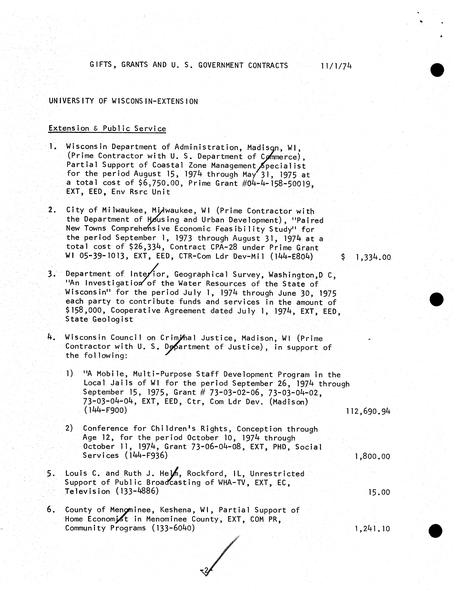 GIFTS, GRANTS AND U. S. GOVERNMENT CONTRACTS 11/1/74

UNIVERSITY OF WISCONSIN-EXTENSION

Extension & Public Service

1. Wisconsin Department of Administration, Madison, WI, (Prime Contractor with U. S. Department of Commerce), Partial Support of Coastal Zone Management Specialist for the period August 15, 1974 through May 31, 1975 at a total cost of $6,750.00, Prime Grant #04-4-158-50019, EXT, EED, Env Rsrc Unit

2. City of Milwaukee, Milwaukee, WI (Prime Contractor with the Department of Housing and Urban Development), "Paired New Towns Comprehensive Economic Feasibility Study" for the period September 1, 1973 through August 31, 1974 at a total cost of $26,334, Contract CPA-28 under Prime Grant WI 05-39-1013, EXT, EED, CTR-Com Ldr Dev-Mil (144-E804) $ 1,334.00

3. Department of Interior, Geographical Survey, Washington,D C, "An Investigation of the Water Resources of the State of Wisconsin" for the period July 1, 1974 through June 30, 1975 each party to contribute funds and services in the amount of $158,000, Cooperative Agreement dated July 1, 1974, EXT, EED, State Geologist

4. Wisconsin Council on Criminal Justice, Madison, WI (Prime Contractor with U. S. Department of Justice), in support of the following:

1) "A Mobile, Multi-Purpose Staff Development Program in the Local Jails of WI for the period September 26, 1974 through September 15, 1975, Grant # 73-03-02-06, 73-03-04-02, 73-03-04-04, EXT, EED, Ctr, Com Ldr Dev. (Madison) (144-F900) 112,690.94

2) Conference for Children's Rights, Conception through Age 12, for the period October 10, 1974 through October 11, 1974, Grant 73-06-04-08, EXT, PHD, Social Services (144-F936) 1,800.00

5. Louis C. and Ruth J. Helm, Rockford, IL, Unrestricted Support of Public Broadcasting of WHA-TV, EXT, EC, Television (133-4886) 15.00

6. County of Menominee, Keshena, WI, Partial Support of Home Economist in Menominee County, EXT, COM PR, Community Programs (133-6040) 1,241.10

-2-